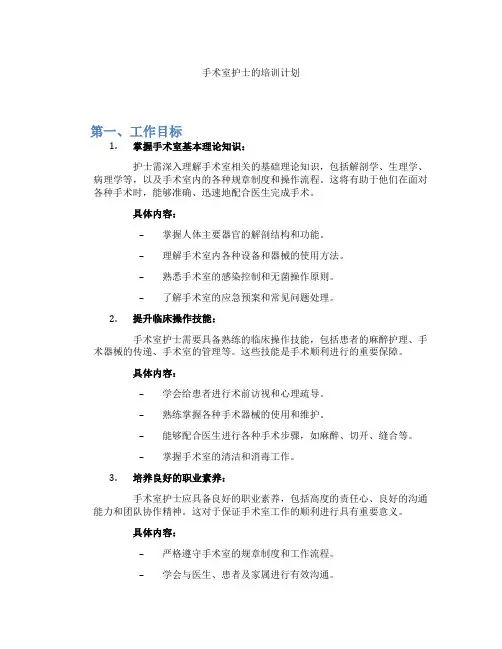 手术室护士的培训计划

第一、工作目标

1. 掌握手术室基本理论知识：

护士需深入理解手术室相关的基础理论知识，包括解剖学、生理学、病理学等，以及手术室内的各种规章制度和操作流程。这将有助于他们在面对各种手术时，能够准确、迅速地配合医生完成手术。

具体内容：

– 掌握人体主要器官的解剖结构和功能。

– 理解手术室内各种设备和器械的使用方法。

– 熟悉手术室的感染控制和无菌操作原则。

– 了解手术室的应急预案和常见问题处理。

2. 提升临床操作技能：

手术室护士需要具备熟练的临床操作技能，包括患者的麻醉护理、手术器械的传递、手术室的管理等。这些技能是手术顺利进行的重要保障。

具体内容：

– 学会给患者进行术前访视和心理疏导。

– 熟练掌握各种手术器械的使用和维护。

– 能够配合医生进行各种手术步骤，如麻醉、切开、缝合等。

– 掌握手术室的清洁和消毒工作。

3. 培养良好的职业素养：

手术室护士应具备良好的职业素养，包括高度的责任心、良好的沟通能力和团队协作精神。这对于保证手术室工作的顺利进行具有重要意义。

具体内容：

– 严格遵守手术室的规章制度和工作流程。

– 学会与医生、患者及家属进行有效沟通。